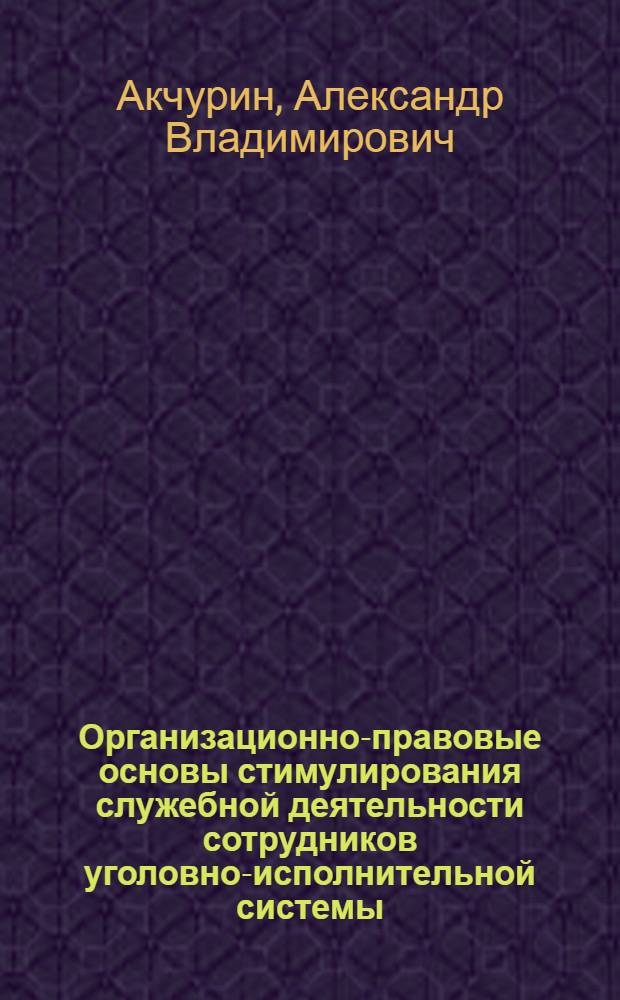 Акчурин, Александр Владимирович

Организационно-правовые основы стимулирования служебной деятельности сотрудников уголовно-исполнительной системы